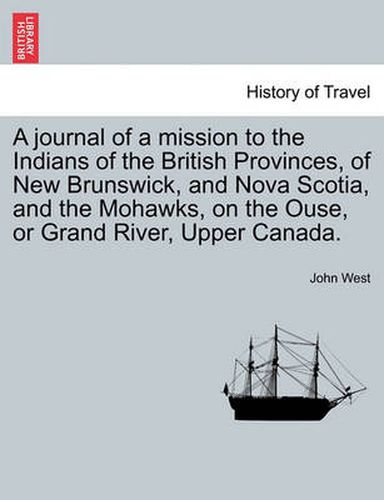 BRITISH LIBRARY

History of Travel

A journal of a mission to the Indians of the British Provinces, of New Brunswick, and Nova Scotia, and the Mohawks, on the Ouse, or Grand River, Upper Canada.

John West